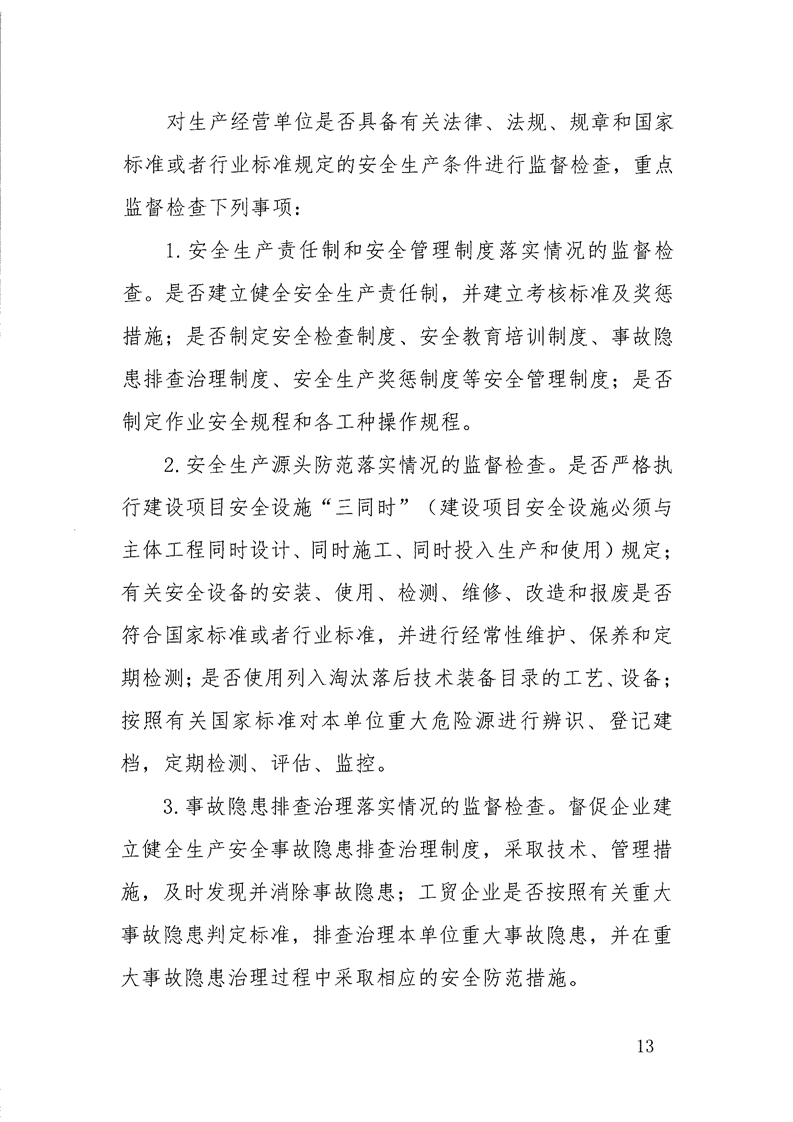 对生产经营单位是否具备有关法律、法规、规章和国家标准或者行业标准规定的安全生产条件进行监督检查，重点监督检查下列事项：

1.安全生产责任制和安全管理制度落实情况的监督检查。是否建立健全安全生产责任制，并建立考核标准及奖惩措施；是否制定安全检查制度、安全教育培训制度、事故隐患排查治理制度、安全生产奖惩制度等安全管理制度；是否制定作业安全规程和各工种操作规程。

2.安全生产源头防范落实情况的监督检查。是否严格执行建设项目安全设施“三同时”（建设项目安全设施必须与主体工程同时设计、同时施工、同时投入生产和使用）规定；有关安全设备的安装、使用、检测、维修、改造和报废是否符合国家标准或者行业标准，并进行经常性维护、保养和定期检测；是否使用列入淘汰落后技术装备目录的工艺、设备；按照有关国家标准对本单位重大危险源进行辨识、登记建档，定期检测、评估、监控。

3.事故隐患排查治理落实情况的监督检查。督促企业建立健全生产安全事故隐患排查治理制度，采取技术、管理措施，及时发现并消除事故隐患；工贸企业是否按照有关重大事故隐患判定标准，排查治理本单位重大事故隐患，并在重大事故隐患治理过程中采取相应的安全防范措施。

13